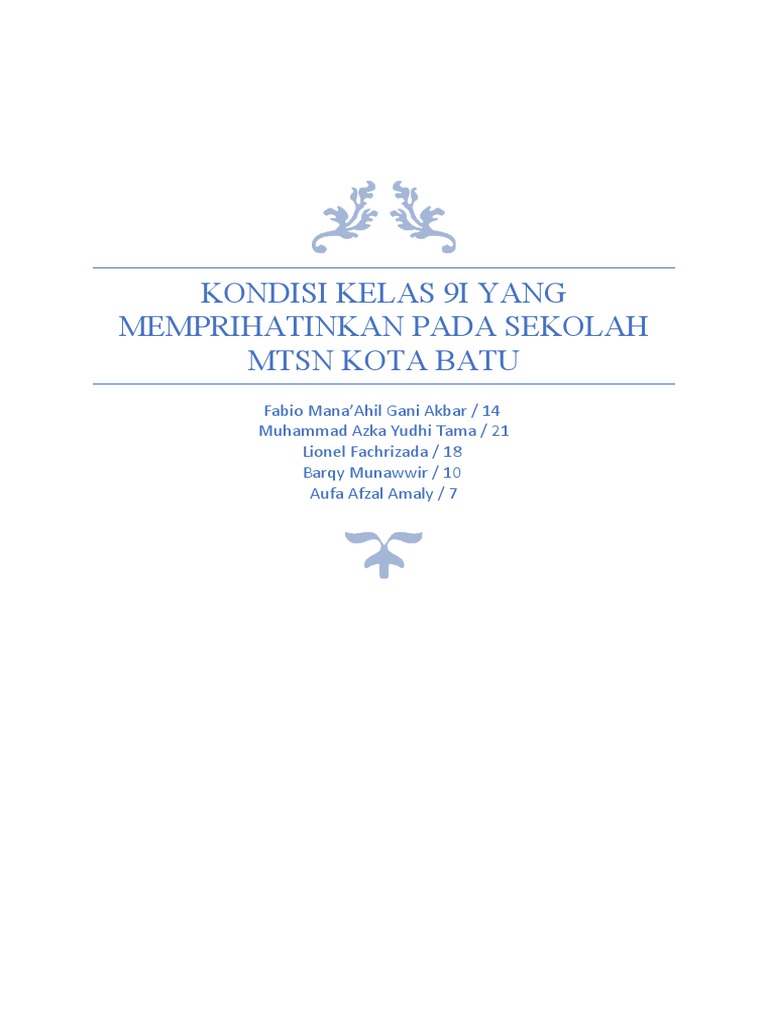 KONDISI KELAS 9I YANG MEMPRIHATINKAN PADA SEKOLAH MTSN KOTA BATU

Fabio Mana'Ahil Gani Akbar / 14
Muhammad Azka Yudhi Tama / 21
Lionel Fachrizada / 18
Barqy Munawwir / 10
Aufa Afzal Amaly / 7